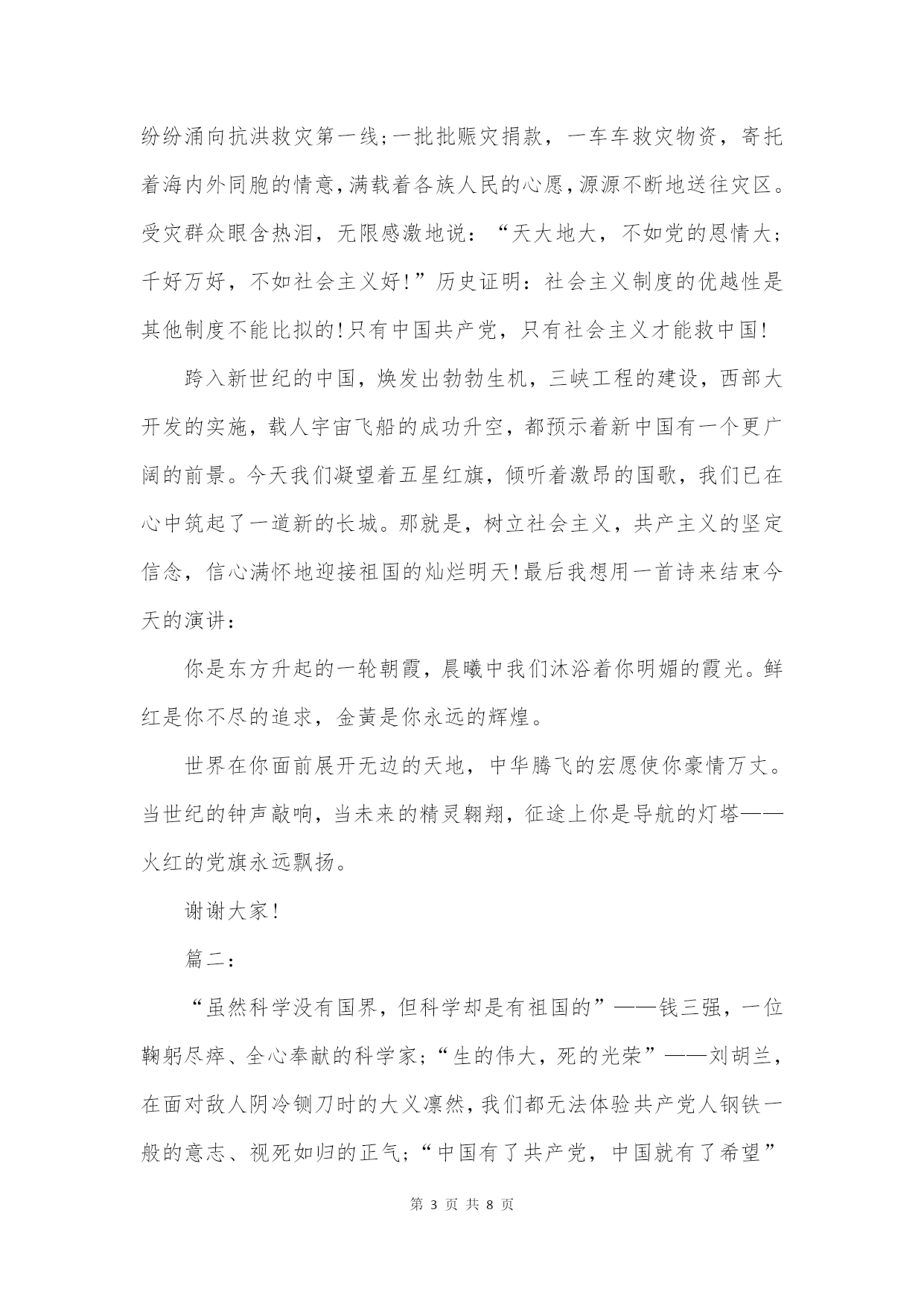 纷纷涌向抗洪救灾第一线;一批批赈灾捐款，一车车救灾物资，寄托着海内外同胞的情意,满载着各族人民的心愿,源源不断地送往灾区。受灾群众眼含热泪，无限感激地说：“天大地大，不如党的恩情大;千好万好，不如社会主义好!”历史证明：社会主义制度的优越性是其他制度不能比拟的!只有中国共产党，只有社会主义才能救中国!

跨入新世纪的中国，焕发出勃勃生机，三峡工程的建设，西部大开发的实施，载人宇宙飞船的成功升空，都预示着新中国有一个更广阔的前景。今天我们凝望着五星红旗，倾听着激昂的国歌，我们已在心中筑起了一道新的长城。那就是，树立社会主义，共产主义的坚定信念，信心满怀地迎接祖国的灿烂明天!最后我想用一首诗来结束今天的演讲：

你是东方升起的一轮朝霞，晨曦中我们沐浴着你明媚的霞光。鲜红是你不尽的追求，金黄是你永远的辉煌。

世界在你面前展开无边的天地，中华腾飞的宏愿使你豪情万丈。当世纪的钟声敲响，当未来的精灵翱翔，征途上你是导航的灯塔——火红的党旗永远飘扬。

谢谢大家!

篇二：

“虽然科学没有国界，但科学却是有祖国的”——钱三强，一位鞠躬尽瘁、全心奉献的科学家;“生的伟大，死的光荣”——刘胡兰，在面对敌人阴冷铡刀时的大义凛然,我们都无法体验共产党人钢铁一般的意志、视死如归的正气;“中国有了共产党，中国就有了希望”

第 3 页 共 8 页